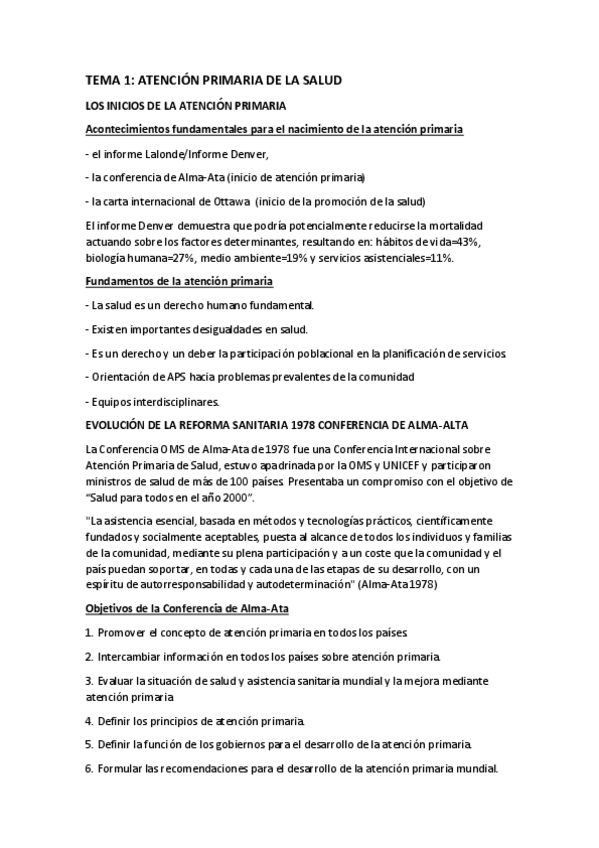 TEMA 1: ATENCIÓN PRIMARIA DE LA SALUD

LOS INICIOS DE LA ATENCIÓN PRIMARIA

Acontecimientos fundamentales para el nacimiento de la atención primaria

- el informe Lalonde/Informe Denver,

- la conferencia de Alma-Ata (inicio de atención primaria)

- la carta internacional de Ottawa (inicio de la promoción de la salud)

El informe Denver demuestra que podría potencialmente reducirse la mortalidad actuando sobre los factores determinantes, resultando en: hábitos de vida=43%, biología humana=27%, medio ambiente=19% y servicios asistenciales=11%.

Fundamentos de la atención primaria

- La salud es un derecho humano fundamental.

- Existen importantes desigualdades en salud.

- Es un derecho y un deber la participación poblacional en la planificación de servicios.

- Orientación de APS hacia problemas prevalentes de la comunidad

- Equipos interdisciplinares.

EVOLUCIÓN DE LA REFORMA SANITARIA 1978 CONFERENCIA DE ALMA-ALTA

La Conferencia OMS de Alma-Ata de 1978 fue una Conferencia Internacional sobre Atención Primaria de Salud, estuvo apadrinada por la OMS y UNICEF y participaron ministros de salud de más de 100 países. Presentaba un compromiso con el objetivo de "Salud para todos en el año 2000".

"La asistencia esencial, basada en métodos y tecnologías prácticos, científicamente fundados y socialmente aceptables, puesta al alcance de todos los individuos y familias de la comunidad, mediante su plena participación y a un coste que la comunidad y el país puedan soportar, en todas y cada una de las etapas de su desarrollo, con un espíritu de autorresponsabilidad y autodeterminación" (Alma-Ata 1978)

Objetivos de la Conferencia de Alma-Ata

1. Promover el concepto de atención primaria en todos los países.

2. Intercambiar información en todos los países sobre atención primaria.

3. Evaluar la situación de salud y asistencia sanitaria mundial y la mejora mediante atención primaria.

4. Definir los principios de atención primaria.

5. Definir la función de los gobiernos para el desarrollo de la atención primaria.

6. Formular las recomendaciones para el desarrollo de la atención primaria mundial.